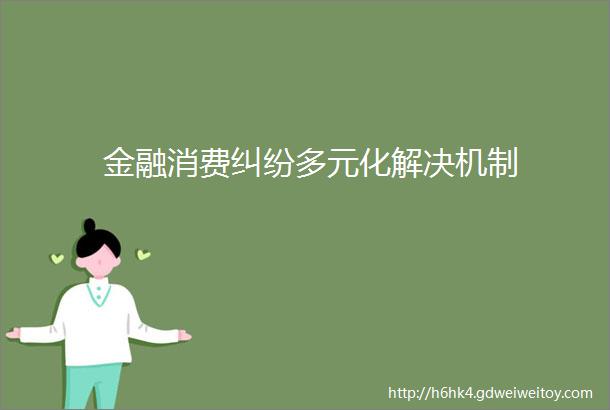 金融消费纠纷多元化解决机制

http://h6hk4.gdweiweitoy.com